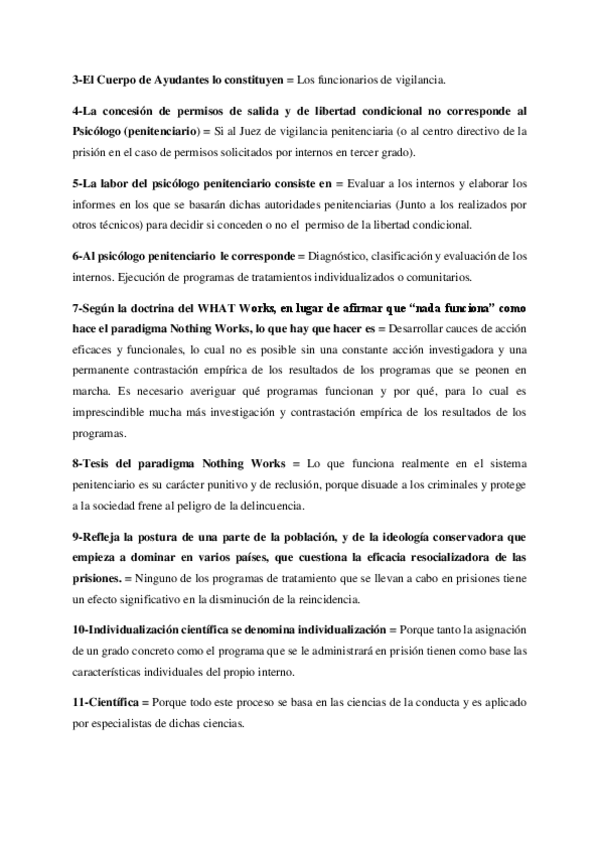 3-El Cuerpo de Ayudantes lo constituyen = Los funcionarios de vigilancia.

4-La concesión de permisos de salida y de libertad condicional no corresponde al Psicólogo (penitenciario) = Si al Juez de vigilancia penitenciaria (o al centro directivo de la prisión en el caso de permisos solicitados por internos en tercer grado).

5-La labor del psicólogo penitenciario consiste en = Evaluar a los internos y elaborar los informes en los que se basarán dichas autoridades penitenciarias (Junto a los realizados por otros técnicos) para decidir si conceden o no el permiso de la libertad condicional.

6-Al psicólogo penitenciario le corresponde = Diagnóstico, clasificación y evaluación de los internos. Ejecución de programas de tratamientos individualizados o comunitarios.

7-Según la doctrina del WHAT Works, en lugar de afirmar que "nada funciona" como hace el paradigma Nothing Works, lo que hay que hacer es = Desarrollar cauces de acción eficaces y funcionales, lo cual no es posible sin una constante acción investigadora y una permanente contrastación empírica de los resultados de los programas que se peonen en marcha. Es necesario averiguar qué programas funcionan y por qué, para lo cual es imprescindible mucha más investigación y contrastación empírica de los resultados de los programas.

8-Tesis del paradigma Nothing Works = Lo que funciona realmente en el sistema penitenciario es su carácter punitivo y de reclusión, porque disuade a los criminales y protege a la sociedad frene al peligro de la delincuencia.

9-Refleja la postura de una parte de la población, y de la ideología conservadora que empieza a dominar en varios países, que cuestiona la eficacia resocializadora de las prisiones. = Ninguno de los programas de tratamiento que se llevan a cabo en prisiones tiene un efecto significativo en la disminución de la reincidencia.

10-Individualización científica se denomina individualización = Porque tanto la asignación de un grado concreto como el programa que se le administrará en prisión tienen como base las características individuales del propio interno.

11-Científica = Porque todo este proceso se basa en las ciencias de la conducta y es aplicado por especialistas de dichas ciencias.